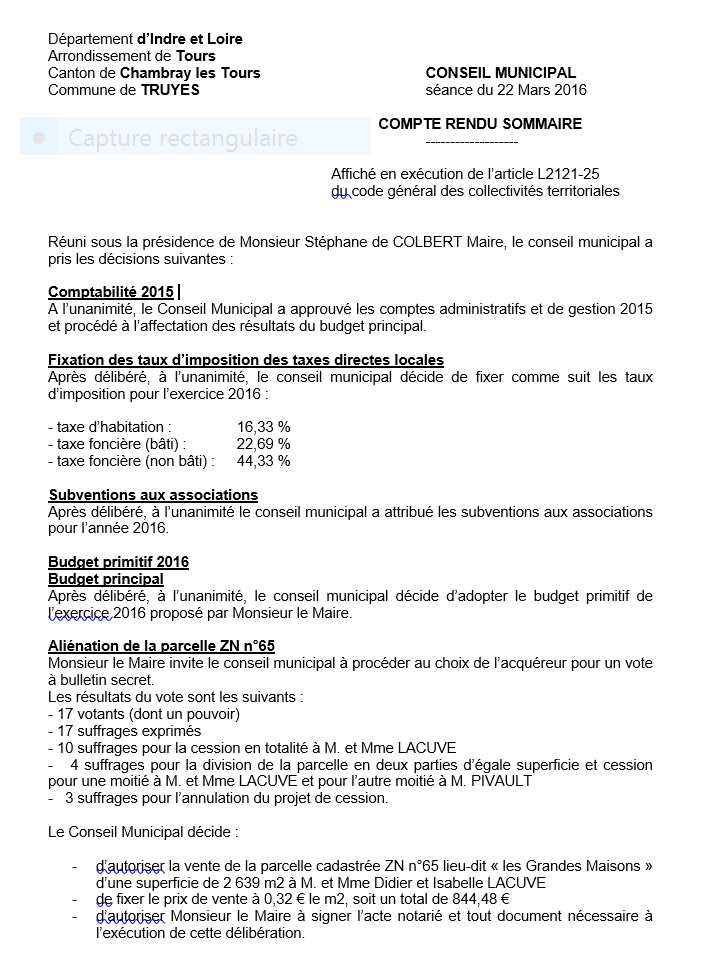 Département d'Indre et Loire
Arrondissement de Tours
Canton de Chambray les Tours
Commune de TRUYES

CONSEIL MUNICIPAL
séance du 22 Mars 2016

Capture rectangulaire

COMPTE RENDU SOMMAIRE
-------------------

Affiché en exécution de l'article L2121-25 du code général des collectivités territoriales

Réuni sous la présidence de Monsieur Stéphane de COLBERT Maire, le conseil municipal a pris les décisions suivantes :

Comptabilité 2015
A l'unanimité, le Conseil Municipal a approuvé les comptes administratifs et de gestion 2015 et procédé à l'affectation des résultats du budget principal.

Fixation des taux d'imposition des taxes directes locales
Après délibéré, à l'unanimité, le conseil municipal décide de fixer comme suit les taux d'imposition pour l'exercice 2016 :

- taxe d'habitation : 16,33 %
- taxe foncière (bâti) : 22,69 %
- taxe foncière (non bâti) : 44,33 %

Subventions aux associations
Après délibéré, à l'unanimité le conseil municipal a attribué les subventions aux associations pour l'année 2016.

Budget primitif 2016
Budget principal
Après délibéré, à l'unanimité, le conseil municipal décide d'adopter le budget primitif de l'exercice 2016 proposé par Monsieur le Maire.

Aliénation de la parcelle ZN n°65
Monsieur le Maire invite le conseil municipal à procéder au choix de l'acquéreur pour un vote à bulletin secret.
Les résultats du vote sont les suivants :
- 17 votants (dont un pouvoir)
- 17 suffrages exprimés
- 10 suffrages pour la cession en totalité à M. et Mme LACUVE
- 4 suffrages pour la division de la parcelle en deux parties d'égale superficie et cession pour une moitié à M. et Mme LACUVE et pour l'autre moitié à M. PIVAULT
- 3 suffrages pour l'annulation du projet de cession.

Le Conseil Municipal décide :

- d'autoriser la vente de la parcelle cadastrée ZN n°65 lieu-dit « les Grandes Maisons » d'une superficie de 2 639 m2 à M. et Mme Didier et Isabelle LACUVE
- de fixer le prix de vente à 0,32 € le m2, soit un total de 844,48 €
- d'autoriser Monsieur le Maire à signer l'acte notarié et tout document nécessaire à l'exécution de cette délibération.